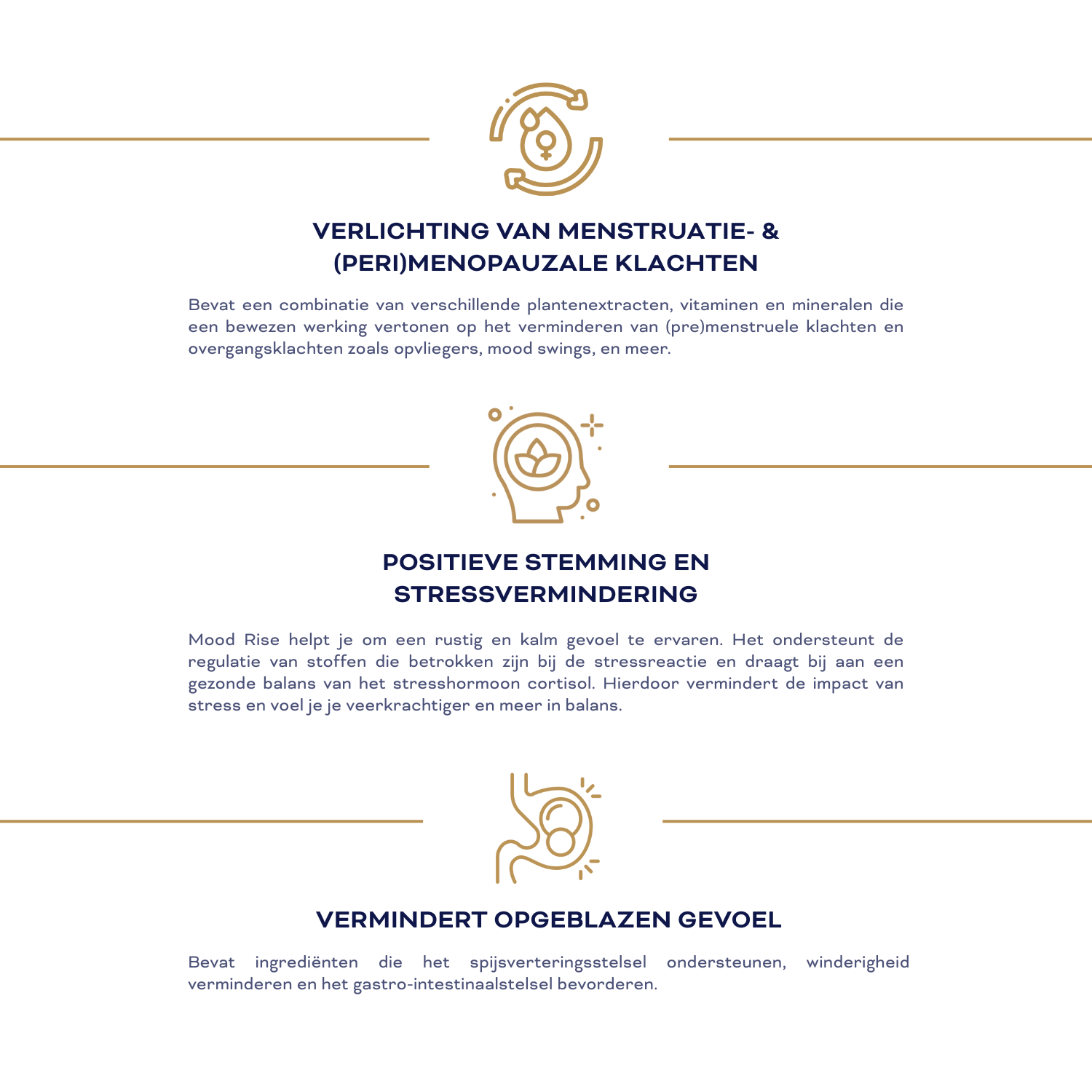 VERLICHTING VAN MENSTRUATIE- & (PERI)MENOPAUZALE KLACHTEN

Bevat een combinatie van verschillende plantenextracten, vitaminen en mineralen die een bewezen werking vertonen op het verminderen van (pre)menstruele klachten en overgangsklachten zoals opvliegers, mood swings, en meer.

POSITIEVE STEMMING EN STRESSVERMINDERING

Mood Rise helpt je om een rustig en kalm gevoel te ervaren. Het ondersteunt de regulatie van stoffen die betrokken zijn bij de stressreactie en draagt bij aan een gezonde balans van het stresshormoon cortisol. Hierdoor vermindert de impact van stress en voel je je veerkrachtiger en meer in balans.

VERMINDERT OPGEBLAZEN GEVOEL

Bevat ingrediënten die het spijsverteringsstelsel ondersteunen, winderigheid verminderen en het gastro-intestinaalstelsel bevorderen.